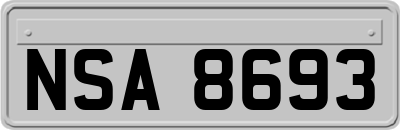 NSA 8693